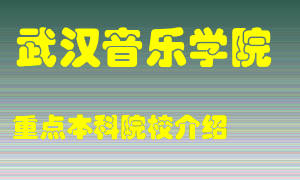 武汉音乐学院

重点本科院校介绍